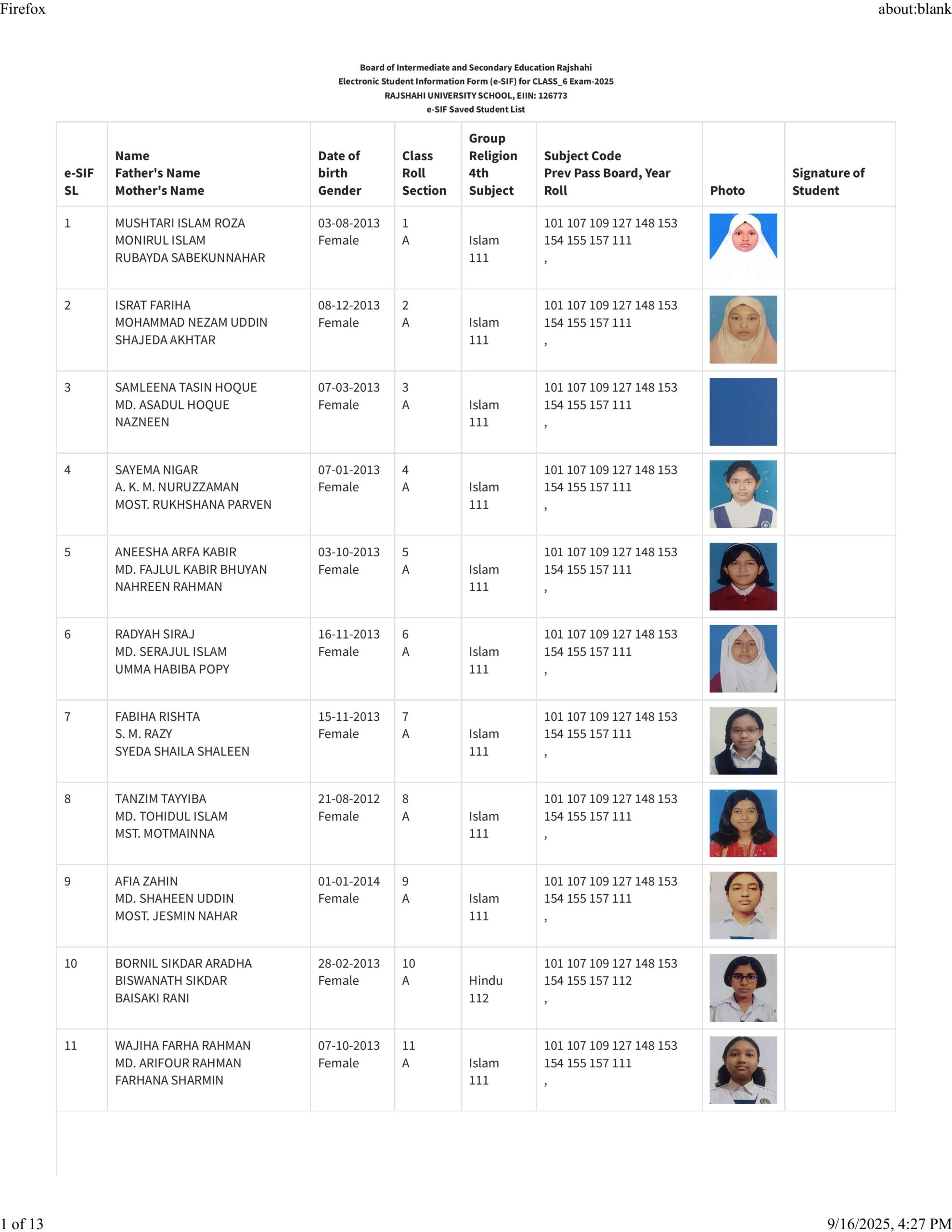 Firefox

about:blank

Board of Intermediate and Secondary Education Rajshahi
Electronic Student Information Form (e-SIF) for CLASS_6 Exam-2025
RAJSHAHI UNIVERSITY SCHOOL, EIIN: 126773
e-SIF Saved Student List

| e-SIF SL | Name Father's Name Mother's Name | Date of birth Gender | Class Roll Section | Group Religion 4th Subject | Subject Code Prev Pass Board, Year Roll | Photo | Signature of Student |
|---|---|---|---|---|---|---|---|
| 1 | MUSHTARI ISLAM ROZA MONIRUL ISLAM RUBAYDA SABEKUNNAHAR | 03-08-2013 Female | 1 A | Islam 111 | 101 107 109 127 148 153 154 155 157 111 , | | |
| 2 | ISRAT FARIHA MOHAMMAD NEZAM UDDIN SHAJEDA AKHTAR | 08-12-2013 Female | 2 A | Islam 111 | 101 107 109 127 148 153 154 155 157 111 , | | |
| 3 | SAMLEENA TASIN HOQUE MD. ASADUL HOQUE NAZNEEN | 07-03-2013 Female | 3 A | Islam 111 | 101 107 109 127 148 153 154 155 157 111 , | | |
| 4 | SAYEMA NIGAR A. K. M. NURUZZAMAN MOST. RUKHSHANA PARVEN | 07-01-2013 Female | 4 A | Islam 111 | 101 107 109 127 148 153 154 155 157 111 , | | |
| 5 | ANEESHA ARFA KABIR MD. FAJLUL KABIR BHUYAN NAHREEN RAHMAN | 03-10-2013 Female | 5 A | Islam 111 | 101 107 109 127 148 153 154 155 157 111 , | | |
| 6 | RADYAH SIRAJ MD. SERAJUL ISLAM UMMA HABIBA POPY | 16-11-2013 Female | 6 A | Islam 111 | 101 107 109 127 148 153 154 155 157 111 , | | |
| 7 | FABIHA RISHTA S. M. RAZY SYEDA SHAILA SHALEEN | 15-11-2013 Female | 7 A | Islam 111 | 101 107 109 127 148 153 154 155 157 111 , | | |
| 8 | TANZIM TAYYIBA MD. TOHIDUL ISLAM MST. MOTMAINNA | 21-08-2012 Female | 8 A | Islam 111 | 101 107 109 127 148 153 154 155 157 111 , | | |
| 9 | AFIA ZAHIN MD. SHAHEEN UDDIN MOST. JESMIN NAHAR | 01-01-2014 Female | 9 A | Islam 111 | 101 107 109 127 148 153 154 155 157 111 , | | |
| 10 | BORNIL SIKDAR ARADHA BISWANATH SIKDAR BAISAKI RANI | 28-02-2013 Female | 10 A | Hindu 112 | 101 107 109 127 148 153 154 155 157 112 , | | |
| 11 | WAJIHA FARHA RAHMAN MD. ARIFOUR RAHMAN FARHANA SHARMIN | 07-10-2013 Female | 11 A | Islam 111 | 101 107 109 127 148 153 154 155 157 111 , | | |

1 of 13

9/16/2025, 4:27 PM